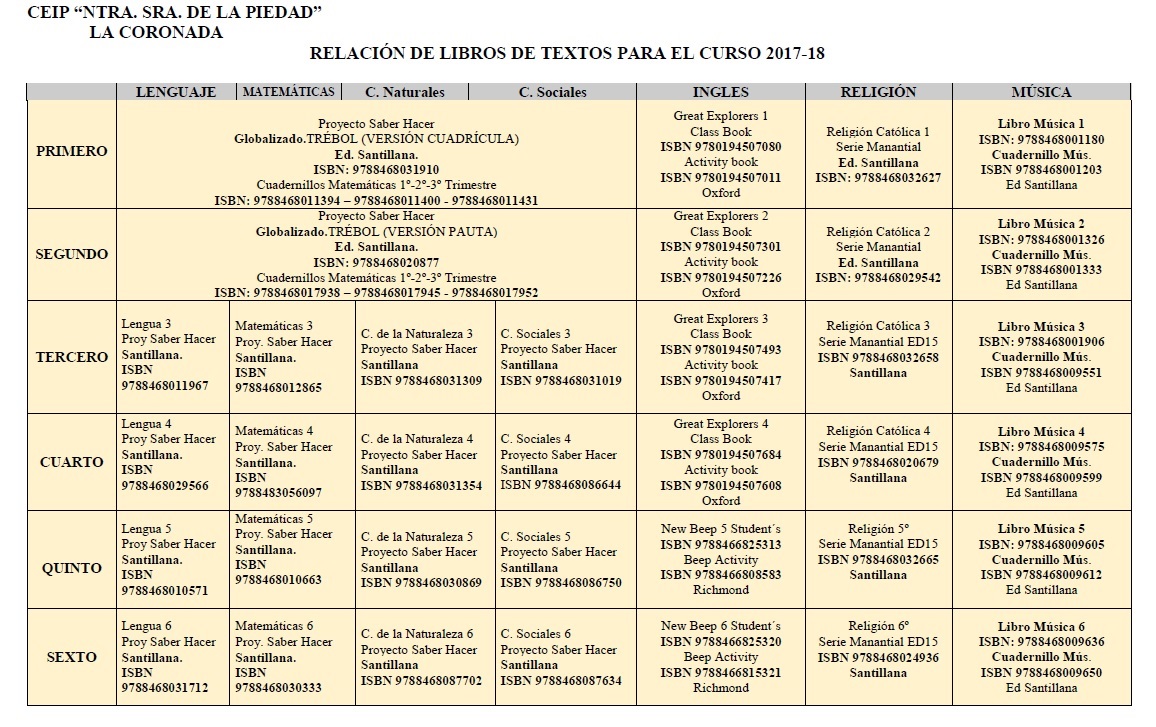 CEIP "NTRA. SRA. DE LA PIEDAD"
LA CORONADA

RELACIÓN DE LIBROS DE TEXTOS PARA EL CURSO 2017-18

| | LENGUAJE | MATEMÁTICAS | C. Naturales | C. Sociales | INGLES | RELIGIÓN | MÚSICA |
|---|---|---|---|---|---|---|---|
| PRIMERO | Proyecto Saber Hacer Globalizado.TRÉBOL (VERSIÓN CUADRÍCULA) Ed. Santillana. ISBN: 9788468031910 Cuadernillos Matemáticas 1º-2º-3º Trimestre ISBN: 9788468011394 – 9788468011400 - 9788468011431 | | | | Great Explorers 1 Class Book ISBN 9780194507080 Activity book ISBN 9780194507011 Oxford | Religión Católica 1 Serie Manantial Ed. Santillana ISBN: 9788468032627 | Libro Música 1 ISBN: 9788468001180 Cuadernillo Mús. ISBN 9788468001203 Ed Santillana |
| SEGUNDO | Proyecto Saber Hacer Globalizado.TRÉBOL (VERSIÓN PAUTA) Ed. Santillana. ISBN: 9788468020877 Cuadernillos Matemáticas 1º-2º-3º Trimestre ISBN: 9788468017938 – 9788468017945 - 9788468017952 | | | | Great Explorers 2 Class Book ISBN 9780194507301 Activity book ISBN 9780194507226 Oxford | Religión Católica 2 Serie Manantial Ed. Santillana ISBN: 9788468029542 | Libro Música 2 ISBN: 9788468001326 Cuadernillo Mús. ISBN 9788468001333 Ed Santillana |
| TERCERO | Lengua 3 Proy Saber Hacer Santillana. ISBN 9788468011967 | Matemáticas 3 Proy. Saber Hacer Santillana. ISBN 9788468012865 | C. de la Naturaleza 3 Proyecto Saber Hacer Santillana ISBN 9788468031309 | C. Sociales 3 Proyecto Saber Hacer Santillana ISBN 9788468031019 | Great Explorers 3 Class Book ISBN 9780194507493 Activity book ISBN 9780194507417 Oxford | Religión Católica 3 Serie Manantial ED15 ISBN 9788468032658 Santillana | Libro Música 3 ISBN: 9788468001906 Cuadernillo Mús. ISBN 9788468009551 Ed Santillana |
| CUARTO | Lengua 4 Proy Saber Hacer Santillana. ISBN 9788468029566 | Matemáticas 4 Proy. Saber Hacer Santillana. ISBN 9788483056097 | C. de la Naturaleza 4 Proyecto Saber Hacer Santillana ISBN 9788468031354 | C. Sociales 4 Proyecto Saber Hacer Santillana ISBN 9788468086644 | Great Explorers 4 Class Book ISBN 9780194507684 Activity book ISBN 9780194507608 Oxford | Religión Católica 4 Serie Manantial ED15 ISBN 9788468020679 Santillana | Libro Música 4 ISBN: 9788468009575 Cuadernillo Mús. ISBN 9788468009599 Ed Santillana |
| QUINTO | Lengua 5 Proy Saber Hacer Santillana. ISBN 9788468010571 | Matemáticas 5 Proy. Saber Hacer Santillana. ISBN 9788468010663 | C. de la Naturaleza 5 Proyecto Saber Hacer Santillana ISBN 9788468030869 | C. Sociales 5 Proyecto Saber Hacer Santillana ISBN 9788468086750 | New Beep 5 Student´s ISBN 9788466825313 Beep Activity ISBN 9788466808583 Richmond | Religión 5º Serie Manantial ED15 ISBN 9788468032665 Santillana | Libro Música 5 ISBN: 9788468009605 Cuadernillo Mús. ISBN 9788468009612 Ed Santillana |
| SEXTO | Lengua 6 Proy Saber Hacer Santillana. ISBN 9788468031712 | Matemáticas 6 Proy. Saber Hacer Santillana. ISBN 9788468030333 | C. de la Naturaleza 6 Proyecto Saber Hacer Santillana ISBN 9788468087702 | C. Sociales 6 Proyecto Saber Hacer Santillana ISBN 9788468087634 | New Beep 6 Student´s ISBN 9788466825320 Beep Activity ISBN 9788466815321 Richmond | Religión 6º Serie Manantial ED15 ISBN 9788468024936 Santillana | Libro Música 6 ISBN: 9788468009636 Cuadernillo Mús. ISBN 9788468009650 Ed Santillana |